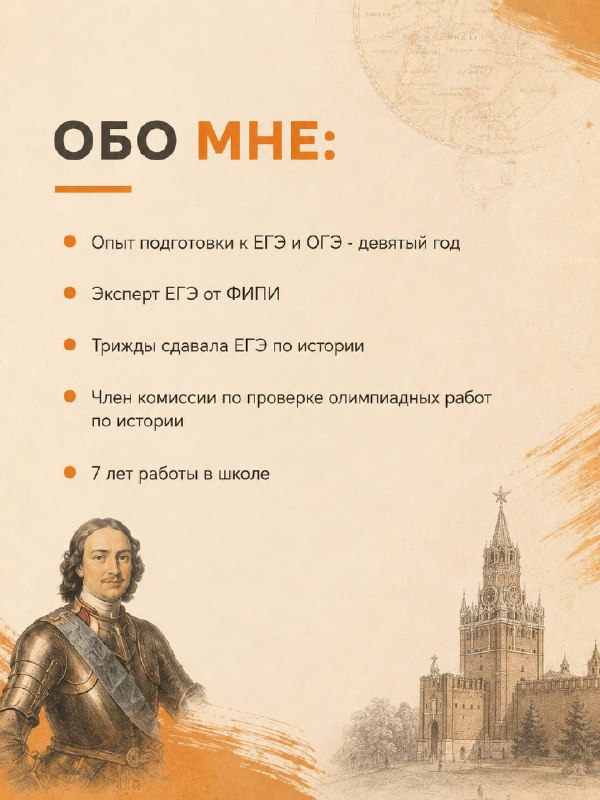 ОБО МНЕ:

• Опыт подготовки к ЕГЭ и ОГЭ - девятый год

• Эксперт ЕГЭ от ФИПИ

• Трижды сдавала ЕГЭ по истории

• Член комиссии по проверке олимпиадных работ по истории

• 7 лет работы в школе